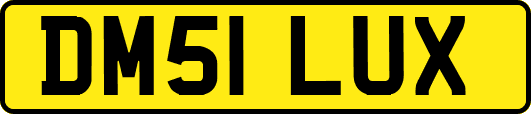 DM51 LUX